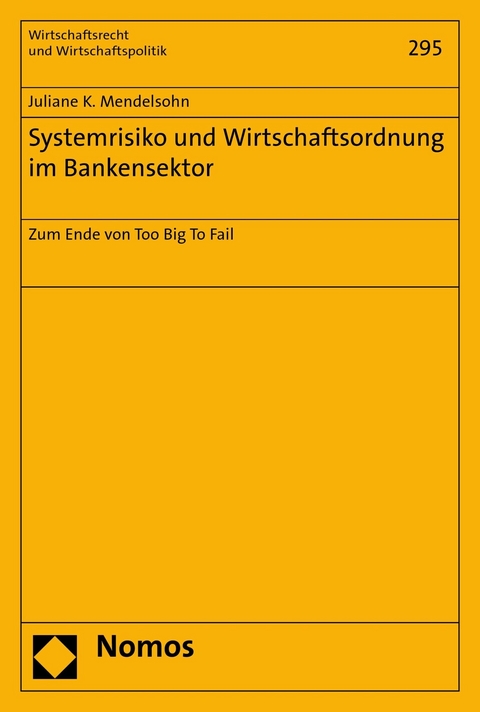 Wirtschaftsrecht
und Wirtschaftspolitik

295

Juliane K. Mendelsohn

Systemrisiko und Wirtschaftsordnung im Bankensektor

Zum Ende von Too Big To Fail

Nomos